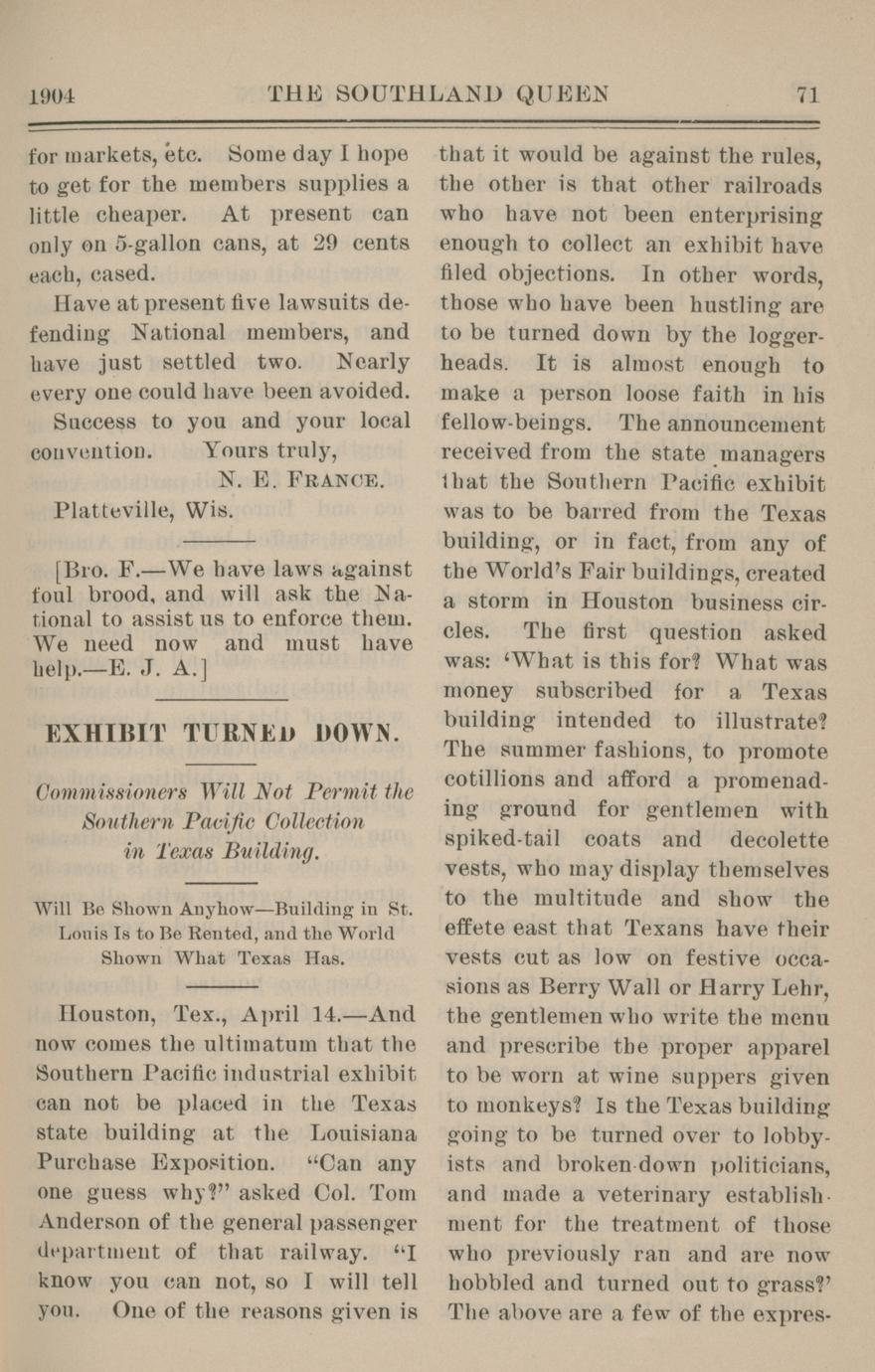 1904 THE SOUTHLAND QUEEN 71

for markets, etc. Some day I hope to get for the members supplies a little cheaper. At present can only on 5-gallon cans, at 29 cents each, cased.

Have at present five lawsuits defending National members, and have just settled two. Nearly every one could have been avoided.

Success to you and your local convention. Yours truly,

N. E. FRANCE.

Platteville, Wis.

[Bro. F.—We have laws against foul brood, and will ask the National to assist us to enforce them. We need now and must have help.—E. J. A.]

EXHIBIT TURNED DOWN.

Commissioners Will Not Permit the Southern Pacific Collection in Texas Building.

Will Be Shown Anyhow—Building in St. Louis Is to Be Rented, and the World Shown What Texas Has.

Houston, Tex., April 14.—And now comes the ultimatum that the Southern Pacific industrial exhibit can not be placed in the Texas state building at the Louisiana Purchase Exposition. "Can any one guess why?" asked Col. Tom Anderson of the general passenger department of that railway. "I know you can not, so I will tell you. One of the reasons given is that it would be against the rules, the other is that other railroads who have not been enterprising enough to collect an exhibit have filed objections. In other words, those who have been hustling are to be turned down by the loggerheads. It is almost enough to make a person loose faith in his fellow-beings. The announcement received from the state managers that the Southern Pacific exhibit was to be barred from the Texas building, or in fact, from any of the World's Fair buildings, created a storm in Houston business circles. The first question asked was: 'What is this for? What was money subscribed for a Texas building intended to illustrate? The summer fashions, to promote cotillions and afford a promenading ground for gentlemen with spiked-tail coats and decolette vests, who may display themselves to the multitude and show the effete east that Texans have their vests cut as low on festive occasions as Berry Wall or Harry Lehr, the gentlemen who write the menu and prescribe the proper apparel to be worn at wine suppers given to monkeys? Is the Texas building going to be turned over to lobbyists and broken-down politicians, and made a veterinary establishment for the treatment of those who previously ran and are now hobbled and turned out to grass?' The above are a few of the expres-